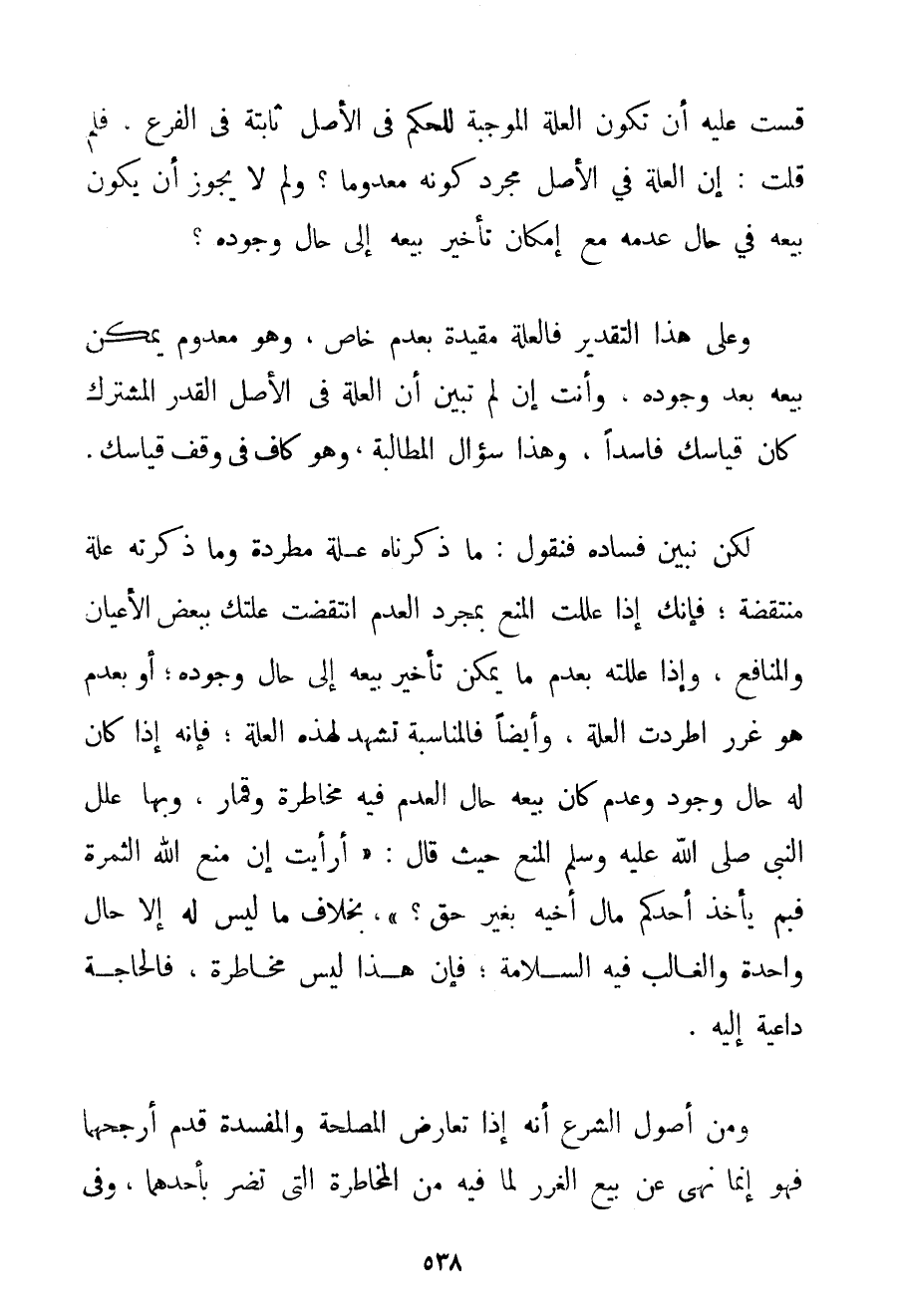 قست عليه أن تكون العلة الموجبة للحكم فى الأصل ثابتة فى الفرع . فلم قلت : إن العلة في الأصل مجرد كونه معدوما ؟ ولم لا يجوز أن يكون بيعه في حال عدمه مع إمكان تأخير بيعه إلى حال وجوده ؟

وعلى هذا التقدير فالعلة مقيدة بعدم خاص ، وهو معدوم يمكن بيعه بعد وجوده . وأنت إن لم تبين أن العلة فى الأصل القدر المشترك كان قياسك فاسداً ، وهذا سؤال المطالبة ، وهو كاف فى وقف قياسك .

لكن نبين فساده فنقول : ما ذكرناه علة مطردة وما ذكرته علة منتقضة ؛ فإنك إذا عللت المنع بمجرد العدم انتقضت علتك ببعض الأعيان والمنافع ، وإذا عللته بعدم ما يمكن تأخير بيعه إلى حال وجوده ؛ أو بعدم هو غرر اطردت العلة ، وأيضاً فالمناسبة تشهد لهذه العلة ؛ فإنه إذا كان له حال وجود وعدم كان بيعه حال العدم فيه مخاطرة وقمار ، وبها علل النبي صلى الله عليه وسلم المنع حيث قال : « أرأيت إن منع الله الثمرة فبم يأخذ أحدكم مال أخيه بغير حق ؟ » ، بخلاف ما ليس له إلا حال واحدة والغالب فيه السلامة ؛ فإن هذا ليس مخاطرة ، فالحاجة داعية إليه .

ومن أصول الشرع أنه إذا تعارض المصلحة والمفسدة قدم أرجحهما فهو إنما نهى عن بيع الغرر لما فيه من المخاطرة التى تضر بأحدهما ، وفى

٥٣٨